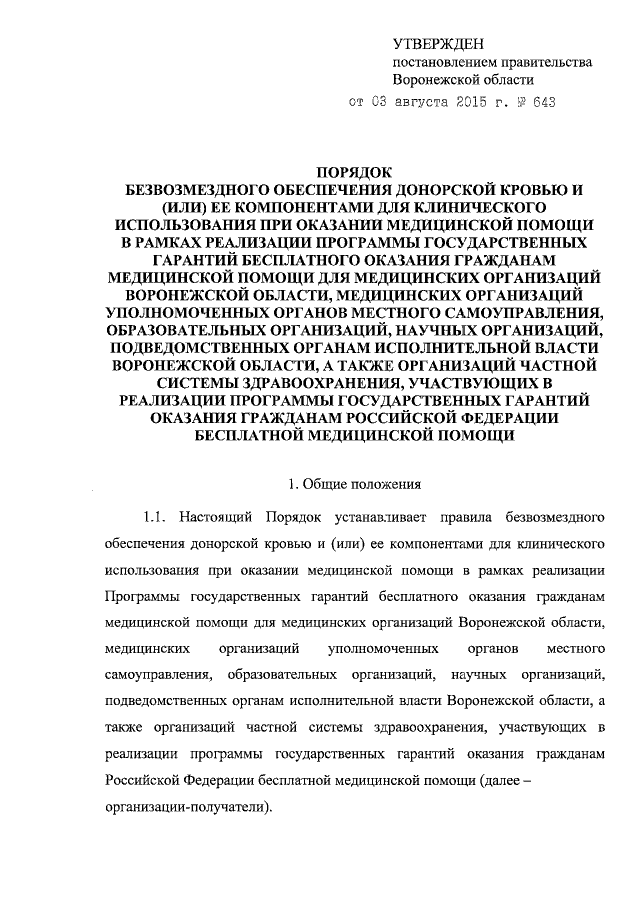 УТВЕРЖДЕН
постановлением правительства
Воронежской области

от 03 августа 2015 г. № 643

ПОРЯДОК
БЕЗВОЗМЕЗДНОГО ОБЕСПЕЧЕНИЯ ДОНОРСКОЙ КРОВЬЮ И (ИЛИ) ЕЕ КОМПОНЕНТАМИ ДЛЯ КЛИНИЧЕСКОГО ИСПОЛЬЗОВАНИЯ ПРИ ОКАЗАНИИ МЕДИЦИНСКОЙ ПОМОЩИ В РАМКАХ РЕАЛИЗАЦИИ ПРОГРАММЫ ГОСУДАРСТВЕННЫХ ГАРАНТИЙ БЕСПЛАТНОГО ОКАЗАНИЯ ГРАЖДАНАМ МЕДИЦИНСКОЙ ПОМОЩИ ДЛЯ МЕДИЦИНСКИХ ОРГАНИЗАЦИЙ ВОРОНЕЖСКОЙ ОБЛАСТИ, МЕДИЦИНСКИХ ОРГАНИЗАЦИЙ УПОЛНОМОЧЕННЫХ ОРГАНОВ МЕСТНОГО САМОУПРАВЛЕНИЯ, ОБРАЗОВАТЕЛЬНЫХ ОРГАНИЗАЦИЙ, НАУЧНЫХ ОРГАНИЗАЦИЙ, ПОДВЕДОМСТВЕННЫХ ОРГАНАМ ИСПОЛНИТЕЛЬНОЙ ВЛАСТИ ВОРОНЕЖСКОЙ ОБЛАСТИ, А ТАКЖЕ ОРГАНИЗАЦИЙ ЧАСТНОЙ СИСТЕМЫ ЗДРАВООХРАНЕНИЯ, УЧАСТВУЮЩИХ В РЕАЛИЗАЦИИ ПРОГРАММЫ ГОСУДАРСТВЕННЫХ ГАРАНТИЙ ОКАЗАНИЯ ГРАЖДАНАМ РОССИЙСКОЙ ФЕДЕРАЦИИ БЕСПЛАТНОЙ МЕДИЦИНСКОЙ ПОМОЩИ

1. Общие положения

1.1. Настоящий Порядок устанавливает правила безвозмездного обеспечения донорской кровью и (или) ее компонентами для клинического использования при оказании медицинской помощи в рамках реализации Программы государственных гарантий бесплатного оказания гражданам медицинской помощи для медицинских организаций Воронежской области, медицинских организаций уполномоченных органов местного самоуправления, образовательных организаций, научных организаций, подведомственных органам исполнительной власти Воронежской области, а также организаций частной системы здравоохранения, участвующих в реализации программы государственных гарантий оказания гражданам Российской Федерации бесплатной медицинской помощи (далее – организации-получатели).